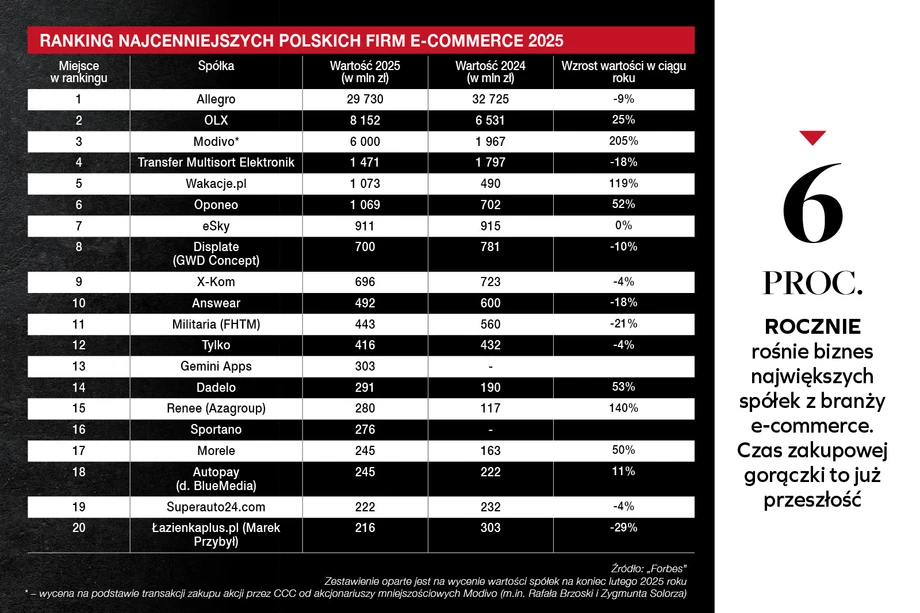 RANKING NAJCENNIEJSZYCH POLSKICH FIRM E-COMMERCE 2025

| Miejsce w rankingu | Spółka | Wartość 2025 (w mln zł) | Wartość 2024 (w mln zł) | Wzrost wartości w ciągu roku |
|---|---|---|---|---|
| 1 | Allegro | 29 730 | 32 725 | -9% |
| 2 | OLX | 8 152 | 6 531 | 25% |
| 3 | Modivo* | 6 000 | 1 967 | 205% |
| 4 | Transfer Multisort Elektronik | 1 471 | 1 797 | -18% |
| 5 | Wakacje.pl | 1 073 | 490 | 119% |
| 6 | Oponeo | 1 069 | 702 | 52% |
| 7 | eSky | 911 | 915 | 0% |
| 8 | Displate (GWD Concept) | 700 | 781 | -10% |
| 9 | X-Kom | 696 | 723 | -4% |
| 10 | Answear | 492 | 600 | -18% |
| 11 | Militaria (FHTM) | 443 | 560 | -21% |
| 12 | Tylko | 416 | 432 | -4% |
| 13 | Gemini Apps | 303 | - | |
| 14 | Dadelo | 291 | 190 | 53% |
| 15 | Renee (Azagroup) | 280 | 117 | 140% |
| 16 | Sportano | 276 | - | |
| 17 | Morele | 245 | 163 | 50% |
| 18 | Autopay (d. BlueMedia) | 245 | 222 | 11% |
| 19 | Superauto24.com | 222 | 232 | -4% |
| 20 | Łazienkaplus.pl (Marek Przybył) | 216 | 303 | -29% |

Źródło: „Forbes"
Zestawienie oparte jest na wycenie wartości spółek na koniec lutego 2025 roku
* – wycena na podstawie transakcji zakupu akcji przez CCC od akcjonariuszy mniejszościowych Modivo (m.in. Rafała Brzoski i Zygmunta Solorza)

6
PROC.
ROCZNIE rośnie biznes największych spółek z branży e-commerce. Czas zakupowej gorączki to już przeszłość